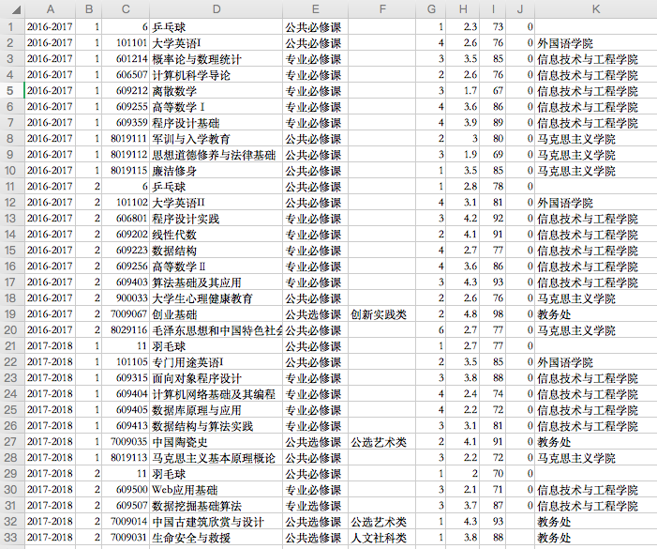 |  | A | B | C | D | E | F | G | H | I | J | K |
|---|---|---|---|---|---|---|---|---|---|---|---|
| 1 | 2016-2017 | 1 | 6 | 乒乓球 | 公共必修课 |  | 1 | 2.3 | 73 | 0 |  |
| 2 | 2016-2017 | 1 | 101101 | 大学英语I | 公共必修课 |  | 4 | 2.6 | 76 | 0 | 外国语学院 |
| 3 | 2016-2017 | 1 | 601214 | 概率论与数理统计 | 专业必修课 |  | 3 | 3.5 | 85 | 0 | 信息技术与工程学院 |
| 4 | 2016-2017 | 1 | 606507 | 计算机科学导论 | 专业必修课 |  | 2 | 2.6 | 76 | 0 | 信息技术与工程学院 |
| 5 | 2016-2017 | 1 | 609212 | 离散数学 | 专业必修课 |  | 3 | 1.7 | 67 | 0 | 信息技术与工程学院 |
| 6 | 2016-2017 | 1 | 609255 | 高等数学 I | 专业必修课 |  | 4 | 3.6 | 86 | 0 | 信息技术与工程学院 |
| 7 | 2016-2017 | 1 | 609359 | 程序设计基础 | 专业必修课 |  | 4 | 3.9 | 89 | 0 | 信息技术与工程学院 |
| 8 | 2016-2017 | 1 | 8019111 | 军训与入学教育 | 公共必修课 |  | 2 | 3 | 80 | 0 | 马克思主义学院 |
| 9 | 2016-2017 | 1 | 8019112 | 思想道德修养与法律基础 | 公共必修课 |  | 3 | 1.9 | 69 | 0 | 马克思主义学院 |
| 10 | 2016-2017 | 1 | 8019115 | 廉洁修身 | 公共必修课 |  | 1 | 3.5 | 85 | 0 | 马克思主义学院 |
| 11 | 2016-2017 | 2 | 6 | 乒乓球 | 公共必修课 |  | 1 | 2.8 | 78 | 0 |  |
| 12 | 2016-2017 | 2 | 101102 | 大学英语II | 公共必修课 |  | 4 | 3.1 | 81 | 0 | 外国语学院 |
| 13 | 2016-2017 | 2 | 606801 | 程序设计实践 | 专业必修课 |  | 3 | 4.2 | 92 | 0 | 信息技术与工程学院 |
| 14 | 2016-2017 | 2 | 609202 | 线性代数 | 专业必修课 |  | 2 | 4.1 | 91 | 0 | 信息技术与工程学院 |
| 15 | 2016-2017 | 2 | 609223 | 数据结构 | 专业必修课 |  | 4 | 2.7 | 77 | 0 | 信息技术与工程学院 |
| 16 | 2016-2017 | 2 | 609256 | 高等数学 II | 专业必修课 |  | 4 | 3.6 | 86 | 0 | 信息技术与工程学院 |
| 17 | 2016-2017 | 2 | 609403 | 算法基础及其应用 | 专业必修课 |  | 3 | 4.3 | 93 | 0 | 信息技术与工程学院 |
| 18 | 2016-2017 | 2 | 900033 | 大学生心理健康教育 | 公共必修课 |  | 2 | 2.6 | 76 | 0 | 马克思主义学院 |
| 19 | 2016-2017 | 2 | 7009067 | 创业基础 | 公共选修课 | 创新实践类 | 2 | 4.8 | 98 | 0 | 教务处 |
| 20 | 2016-2017 | 2 | 8029116 | 毛泽东思想和中国特色社会 | 公共必修课 |  | 6 | 2.7 | 77 | 0 | 马克思主义学院 |
| 21 | 2017-2018 | 1 | 11 | 羽毛球 | 公共必修课 |  | 1 | 2.7 | 77 | 0 |  |
| 22 | 2017-2018 | 1 | 101105 | 专门用途英语I | 公共必修课 |  | 2 | 3.5 | 85 | 0 | 外国语学院 |
| 23 | 2017-2018 | 1 | 609315 | 面向对象程序设计 | 专业必修课 |  | 3 | 3.8 | 88 | 0 | 信息技术与工程学院 |
| 24 | 2017-2018 | 1 | 609404 | 计算机网络基础及其编程 | 专业必修课 |  | 4 | 2.4 | 74 | 0 | 信息技术与工程学院 |
| 25 | 2017-2018 | 1 | 609405 | 数据库原理与应用 | 专业必修课 |  | 4 | 2.2 | 72 | 0 | 信息技术与工程学院 |
| 26 | 2017-2018 | 1 | 609413 | 数据结构与算法实践 | 专业必修课 |  | 3 | 3.1 | 81 | 0 | 信息技术与工程学院 |
| 27 | 2017-2018 | 1 | 7009035 | 中国陶瓷史 | 公共选修课 | 公选艺术类 | 2 | 4.1 | 91 | 0 | 教务处 |
| 28 | 2017-2018 | 1 | 8019113 | 马克思主义基本原理概论 | 公共必修课 |  | 3 | 2.2 | 72 | 0 | 马克思主义学院 |
| 29 | 2017-2018 | 2 | 11 | 羽毛球 | 公共必修课 |  | 1 | 2 | 70 | 0 |  |
| 30 | 2017-2018 | 2 | 609500 | Web应用基础 | 专业必修课 |  | 3 | 2.1 | 71 | 0 | 信息技术与工程学院 |
| 31 | 2017-2018 | 2 | 609507 | 数据挖掘基础算法 | 专业必修课 |  | 3 | 3.7 | 87 | 0 | 信息技术与工程学院 |
| 32 | 2017-2018 | 2 | 7009014 | 中国古建筑欣赏与设计 | 公共选修课 | 公选艺术类 | 1 | 4.3 | 93 |  | 教务处 |
| 33 | 2017-2018 | 2 | 7009031 | 生命安全与救援 | 公共选修课 | 人文社科类 | 1 | 3.8 | 88 |  | 教务处 |